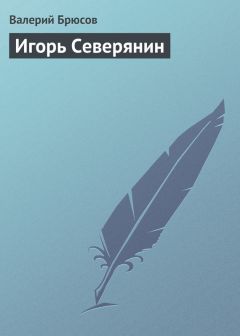 Валерий Брюсов

Игорь Северянин